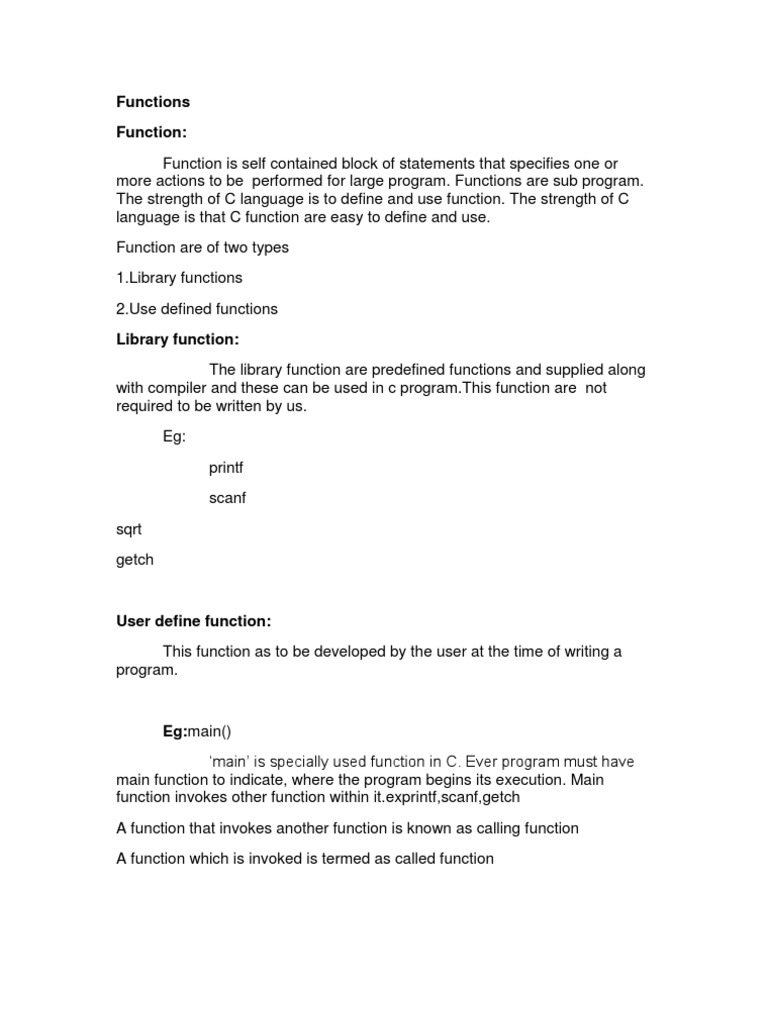 Functions

Function:

Function is self contained block of statements that specifies one or more actions to be performed for large program. Functions are sub program. The strength of C language is to define and use function. The strength of C language is that C function are easy to define and use.

Function are of two types

1.Library functions

2.Use defined functions

Library function:

The library function are predefined functions and supplied along with compiler and these can be used in c program.This function are not required to be written by us.

Eg:

printf

scanf

sqrt

getch

User define function:

This function as to be developed by the user at the time of writing a program.

Eg:main()

'main' is specially used function in C. Ever program must have main function to indicate, where the program begins its execution. Main function invokes other function within it.exprintf,scanf,getch

A function that invokes another function is known as calling function

A function which is invoked is termed as called function